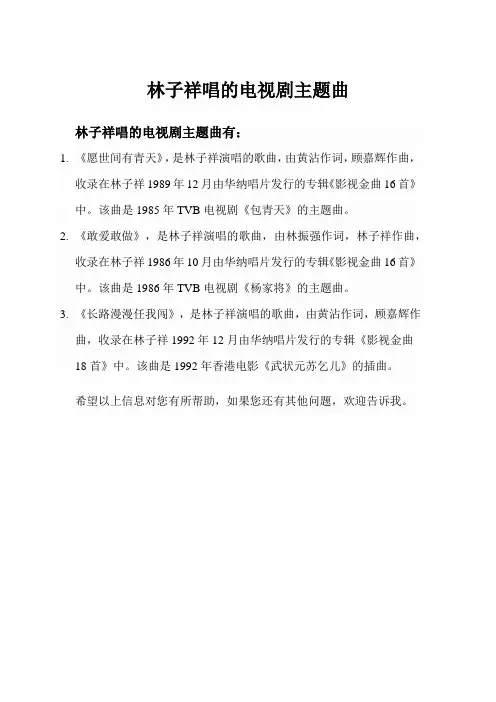 林子祥唱的电视剧主题曲

林子祥唱的电视剧主题曲有：

1. 《愿世间有青天》，是林子祥演唱的歌曲，由黄沾作词，顾嘉辉作曲，收录在林子祥 1989 年 12 月由华纳唱片发行的专辑《影视金曲 16 首》中。该曲是 1985 年 TVB 电视剧《包青天》的主题曲。

2. 《敢爱敢做》，是林子祥演唱的歌曲，由林振强作词，林子祥作曲，收录在林子祥 1986 年 10 月由华纳唱片发行的专辑《影视金曲 16 首》中。该曲是 1986 年 TVB 电视剧《杨家将》的主题曲。

3. 《长路漫漫任我闯》，是林子祥演唱的歌曲，由黄沾作词，顾嘉辉作曲，收录在林子祥 1992 年 12 月由华纳唱片发行的专辑《影视金曲 18 首》中。该曲是 1992 年香港电影《武状元苏乞儿》的插曲。

希望以上信息对您有所帮助，如果您还有其他问题，欢迎告诉我。